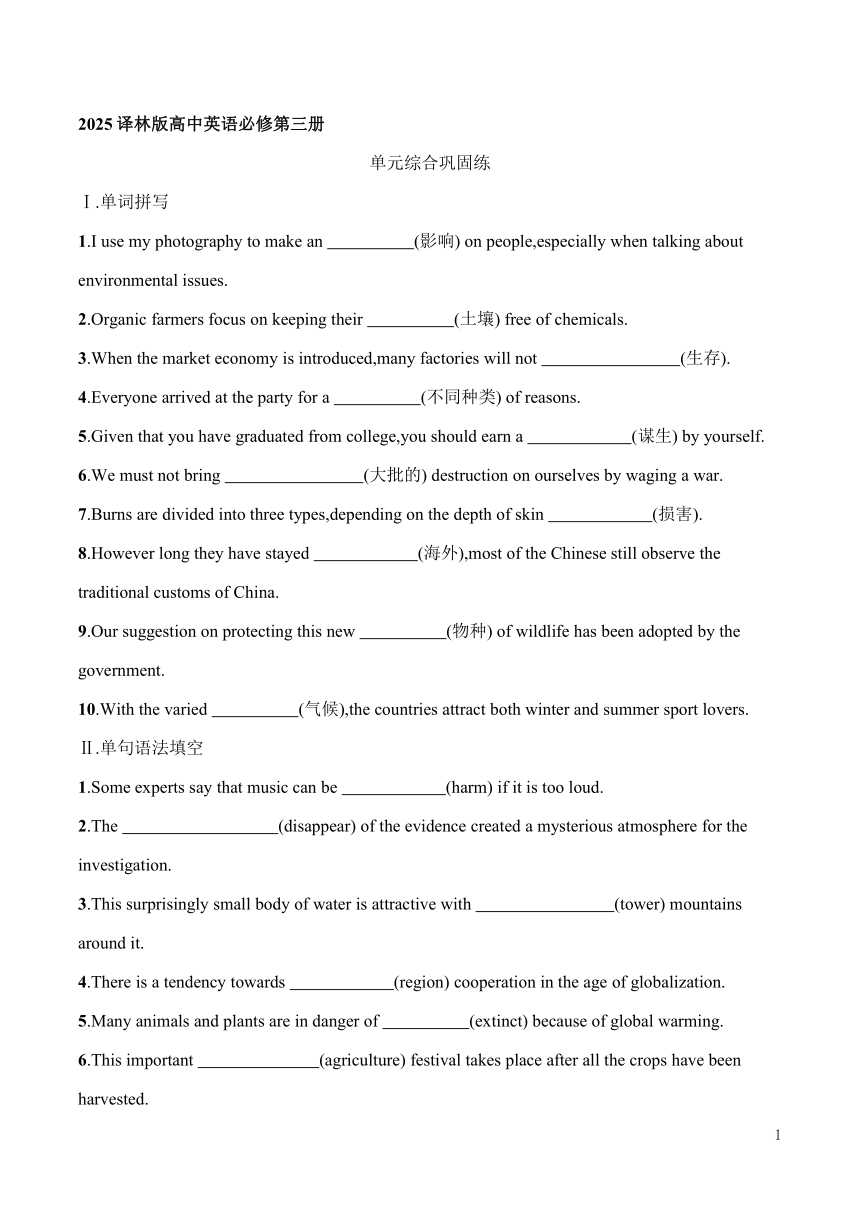 2025 译林版高中英语必修第三册

单元综合巩固练

Ⅰ.单词拼写

1.I use my photography to make an __________(影响) on people,especially when talking about environmental issues.

2.Organic farmers focus on keeping their __________(土壤) free of chemicals.

3.When the market economy is introduced,many factories will not ________________(生存).

4.Everyone arrived at the party for a __________(不同种类) of reasons.

5.Given that you have graduated from college,you should earn a ____________(谋生) by yourself.

6.We must not bring ________________(大批的) destruction on ourselves by waging a war.

7.Burns are divided into three types,depending on the depth of skin ____________(损害).

8.However long they have stayed ____________(海外),most of the Chinese still observe the traditional customs of China.

9.Our suggestion on protecting this new __________(物种) of wildlife has been adopted by the government.

10.With the varied __________(气候),the countries attract both winter and summer sport lovers.

Ⅱ.单句语法填空

1.Some experts say that music can be ____________(harm) if it is too loud.

2.The __________________(disappear) of the evidence created a mysterious atmosphere for the investigation.

3.This surprisingly small body of water is attractive with ________________(tower) mountains around it.

4.There is a tendency towards ____________(region) cooperation in the age of globalization.

5.Many animals and plants are in danger of __________(extinct) because of global warming.

6.This important ______________(agriculture) festival takes place after all the crops have been harvested.

1